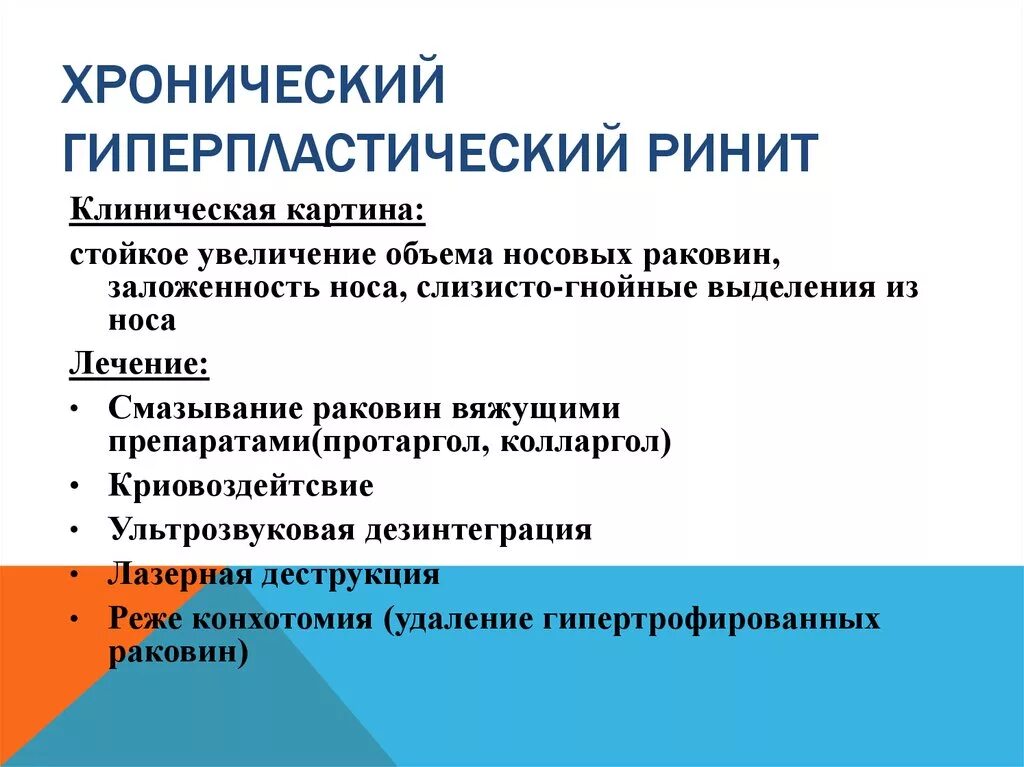 ХРОНИЧЕСКИЙ ГИПЕРПЛАСТИЧЕСКИЙ РИНИТ

Клиническая картина:

стойкое увеличение объема носовых раковин, заложенность носа, слизисто-гнойные выделения из носа

Лечение:

• Смазывание раковин вяжущими препаратами(протаргол, колларгол)
• Криовоздейтсвие
• Ультрозвуковая дезинтеграция
• Лазерная деструкция
• Реже конхотомия (удаление гипертрофированных раковин)